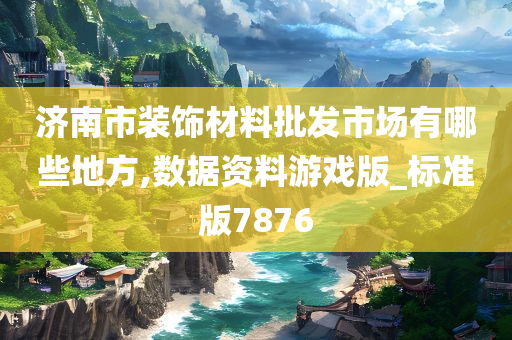 济南市装饰材料批发市场有哪些地方,数据资料游戏版_标准版7876